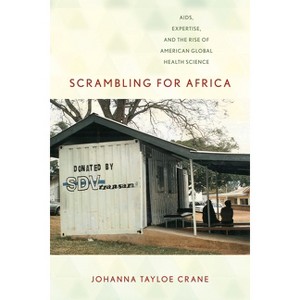 AIDS,
EXPERTISE,
AND THE RISE OF
AMERICAN GLOBAL
HEALTH SCIENCE

SCRAMBLING FOR AFRICA

DONATED BY
SDV transami

JOHANNA TAYLOE CRANE